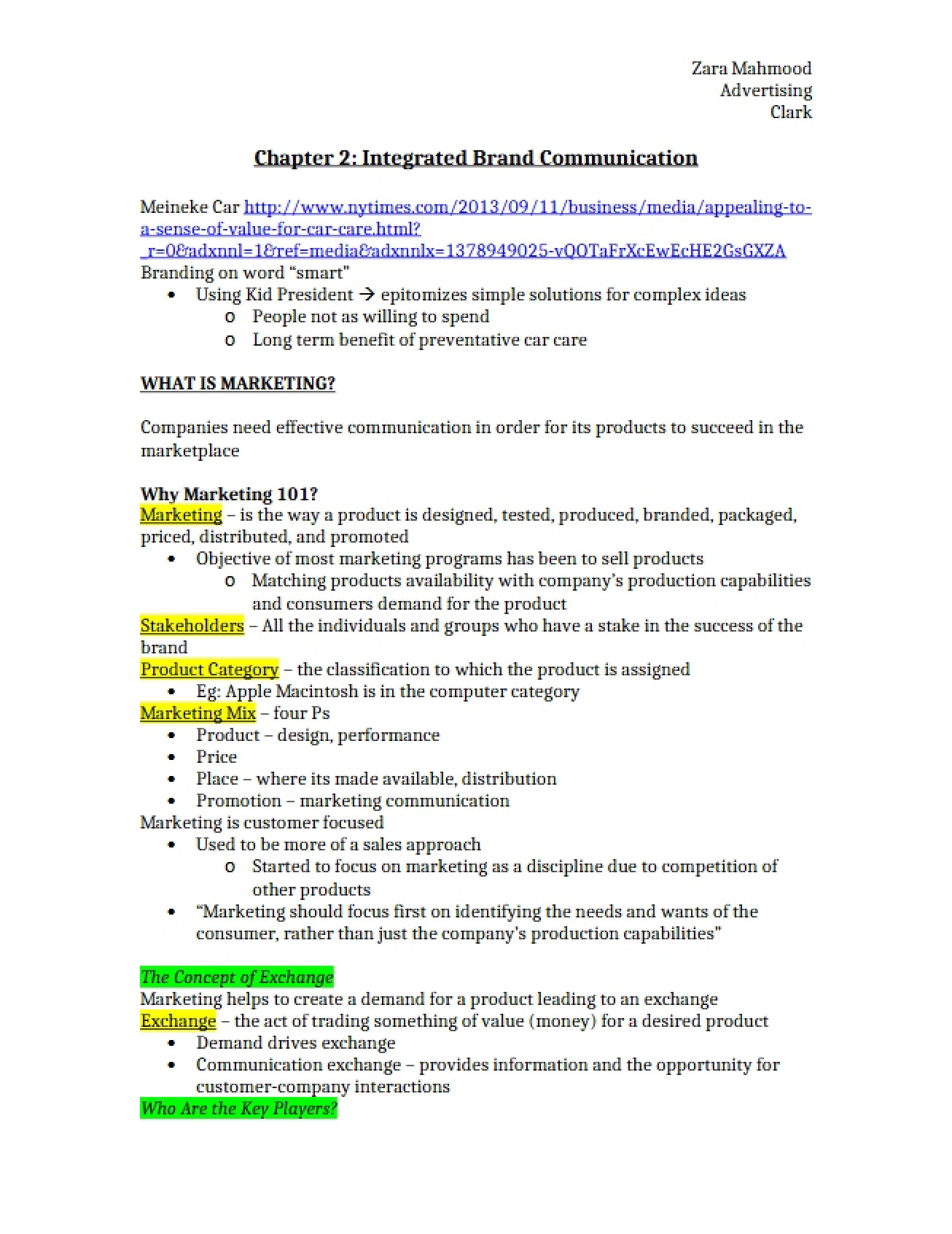 Zara Mahmood
Advertising
Clark

Chapter 2: Integrated Brand Communication

Meineke Car http://www.nytimes.com/2013/09/11/business/media/appealing-to-a-sense-of-value-for-car-care.html?_r=0&adxnnl=1&ref=media&adxnnlx=1378949025-vQOTaFrXcEwEcHE2GsGXZA
Branding on word "smart"
• Using Kid President → epitomizes simple solutions for complex ideas
o People not as willing to spend
o Long term benefit of preventative car care

WHAT IS MARKETING?

Companies need effective communication in order for its products to succeed in the marketplace

Why Marketing 101?
Marketing – is the way a product is designed, tested, produced, branded, packaged, priced, distributed, and promoted
• Objective of most marketing programs has been to sell products
o Matching products availability with company's production capabilities and consumers demand for the product
Stakeholders – All the individuals and groups who have a stake in the success of the brand
Product Category – the classification to which the product is assigned
• Eg: Apple Macintosh is in the computer category
Marketing Mix – four Ps
• Product – design, performance
• Price
• Place – where its made available, distribution
• Promotion – marketing communication
Marketing is customer focused
• Used to be more of a sales approach
o Started to focus on marketing as a discipline due to competition of other products
• "Marketing should focus first on identifying the needs and wants of the consumer, rather than just the company's production capabilities"

The Concept of Exchange
Marketing helps to create a demand for a product leading to an exchange
Exchange – the act of trading something of value (money) for a desired product
• Demand drives exchange
• Communication exchange – provides information and the opportunity for customer-company interactions
Who Are the Key Players?